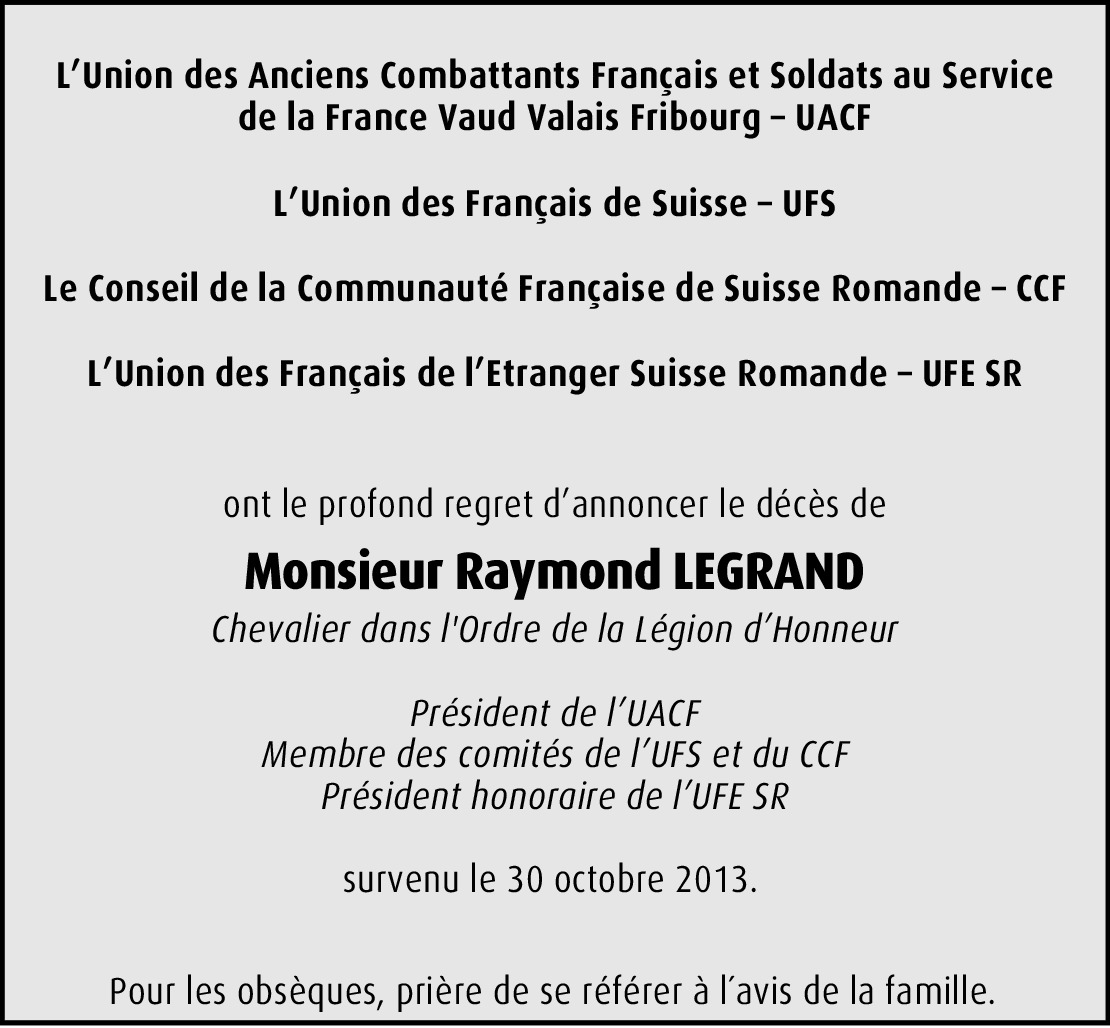 L’Union des Anciens Combattants Français et Soldats au Service de la France Vaud Valais Fribourg – UACF

L’Union des Français de Suisse – UFS

Le Conseil de la Communauté Française de Suisse Romande – CCF

L’Union des Français de l’Etranger Suisse Romande – UFE SR

ont le profond regret d’annoncer le décès de

Monsieur Raymond LEGRAND

Chevalier dans l'Ordre de la Légion d’Honneur

Président de l’UACF
Membre des comités de l’UFS et du CCF
Président honoraire de l’UFE SR

survenu le 30 octobre 2013.

Pour les obsèques, prière de se référer à l’avis de la famille.